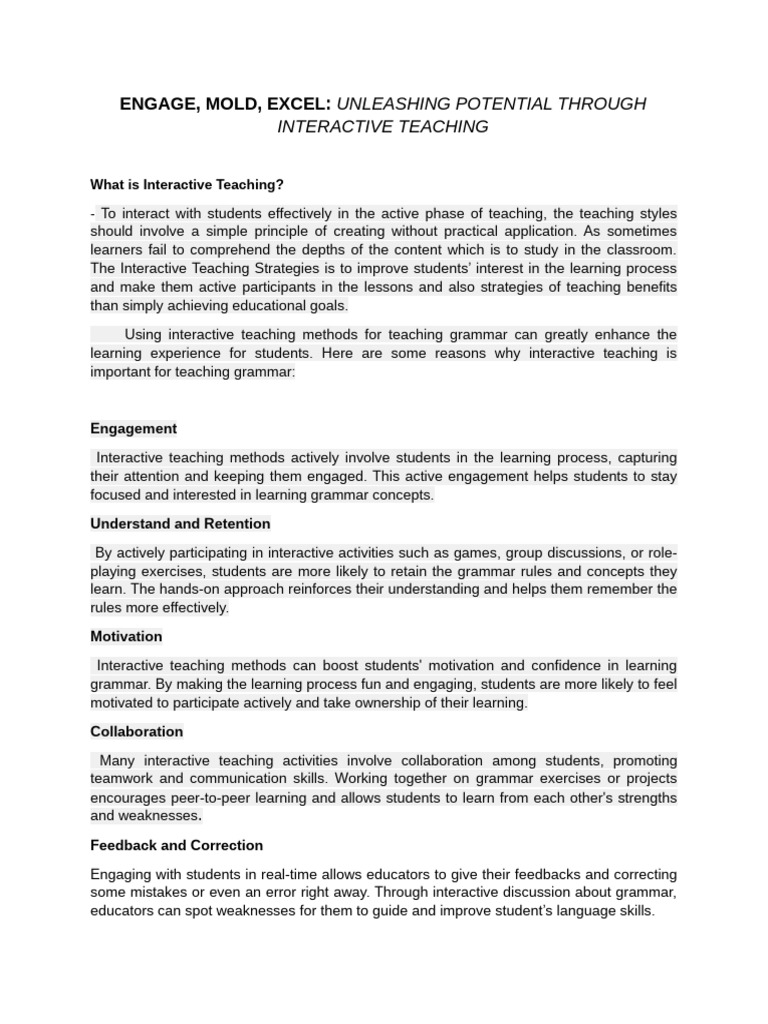 ENGAGE, MOLD, EXCEL: UNLEASHING POTENTIAL THROUGH INTERACTIVE TEACHING

What is Interactive Teaching?

- To interact with students effectively in the active phase of teaching, the teaching styles should involve a simple principle of creating without practical application. As sometimes learners fail to comprehend the depths of the content which is to study in the classroom. The Interactive Teaching Strategies is to improve students' interest in the learning process and make them active participants in the lessons and also strategies of teaching benefits than simply achieving educational goals.

Using interactive teaching methods for teaching grammar can greatly enhance the learning experience for students. Here are some reasons why interactive teaching is important for teaching grammar:

Engagement

Interactive teaching methods actively involve students in the learning process, capturing their attention and keeping them engaged. This active engagement helps students to stay focused and interested in learning grammar concepts.

Understand and Retention

By actively participating in interactive activities such as games, group discussions, or role-playing exercises, students are more likely to retain the grammar rules and concepts they learn. The hands-on approach reinforces their understanding and helps them remember the rules more effectively.

Motivation

Interactive teaching methods can boost students' motivation and confidence in learning grammar. By making the learning process fun and engaging, students are more likely to feel motivated to participate actively and take ownership of their learning.

Collaboration

Many interactive teaching activities involve collaboration among students, promoting teamwork and communication skills. Working together on grammar exercises or projects encourages peer-to-peer learning and allows students to learn from each other's strengths and weaknesses.

Feedback and Correction

Engaging with students in real-time allows educators to give their feedbacks and correcting some mistakes or even an error right away. Through interactive discussion about grammar, educators can spot weaknesses for them to guide and improve student's language skills.